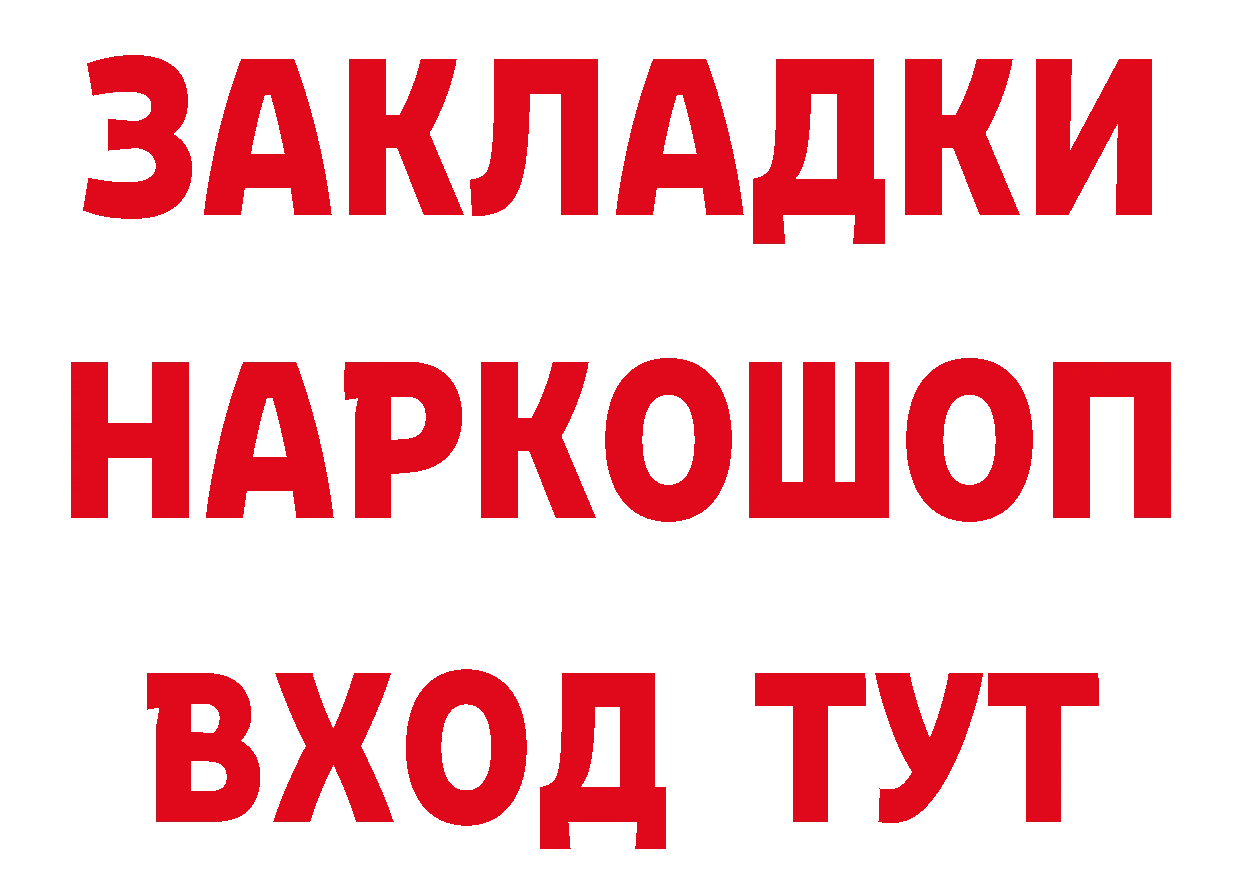 ЗАКЛАДКИ НАРКОШОП ВХОД ТУТ